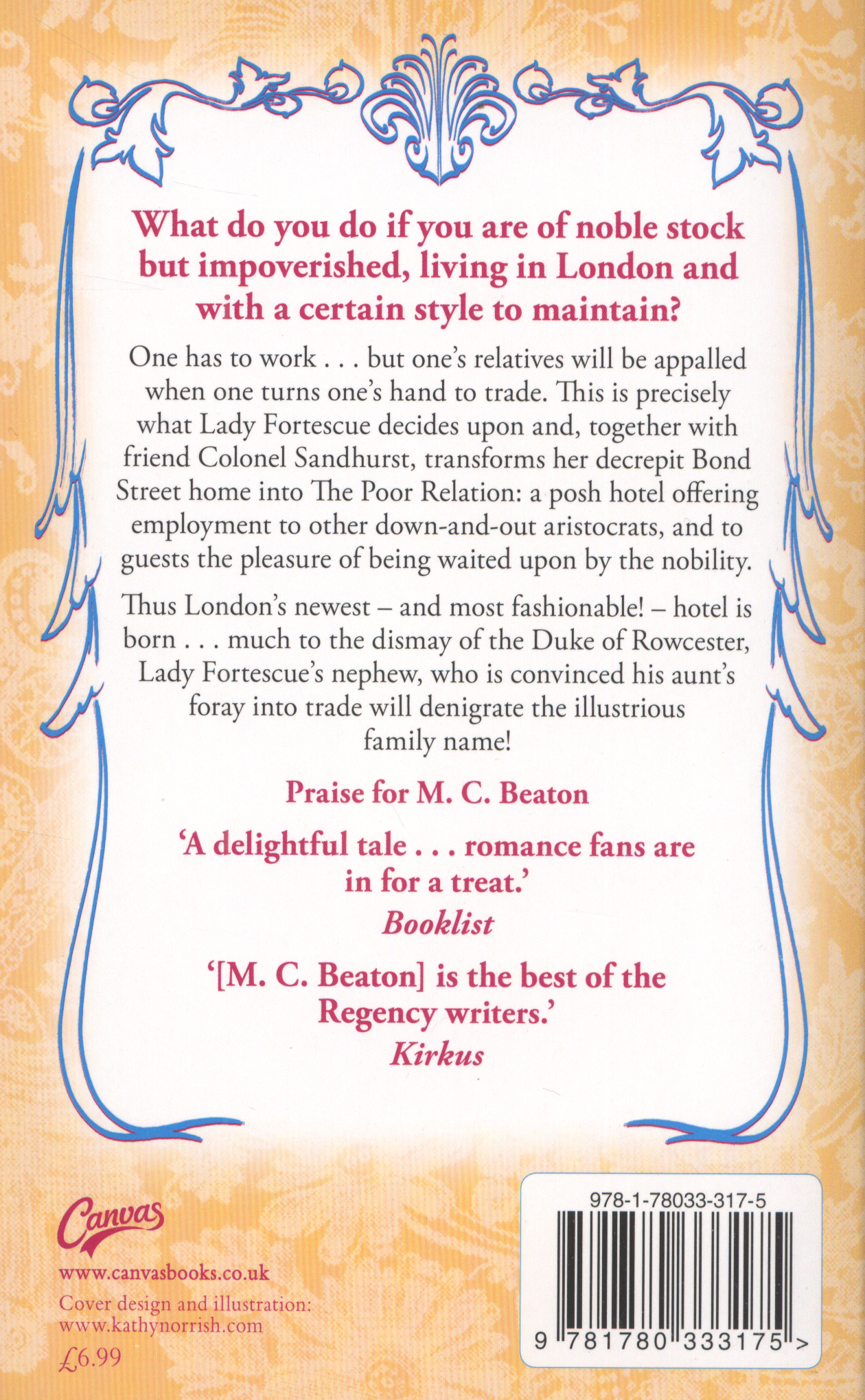 What do you do if you are of noble stock but impoverished, living in London and with a certain style to maintain?

One has to work . . . but one's relatives will be appalled when one turns one's hand to trade. This is precisely what Lady Fortescue decides upon and, together with friend Colonel Sandhurst, transforms her decrepit Bond Street home into The Poor Relation: a posh hotel offering employment to other down-and-out aristocrats, and to guests the pleasure of being waited upon by the nobility.

Thus London's newest – and most fashionable! – hotel is born . . . much to the dismay of the Duke of Rowcester, Lady Fortescue's nephew, who is convinced his aunt's foray into trade will denigrate the illustrious family name!

Praise for M. C. Beaton

'A delightful tale . . . romance fans are in for a treat.'
Booklist

'[M. C. Beaton] is the best of the Regency writers.'
Kirkus

Canvas
www.canvasbooks.co.uk
Cover design and illustration:
www.kathynorrish.com
£6.99

978-1-78033-317-5
9 781780 333175 >